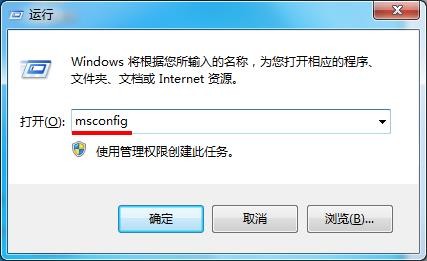 运行

Windows 将根据您所输入的名称，为您打开相应的程序、文件夹、文档或 Internet 资源。

打开(O): msconfig

使用管理权限创建此任务。

确定

取消

浏览(B)...